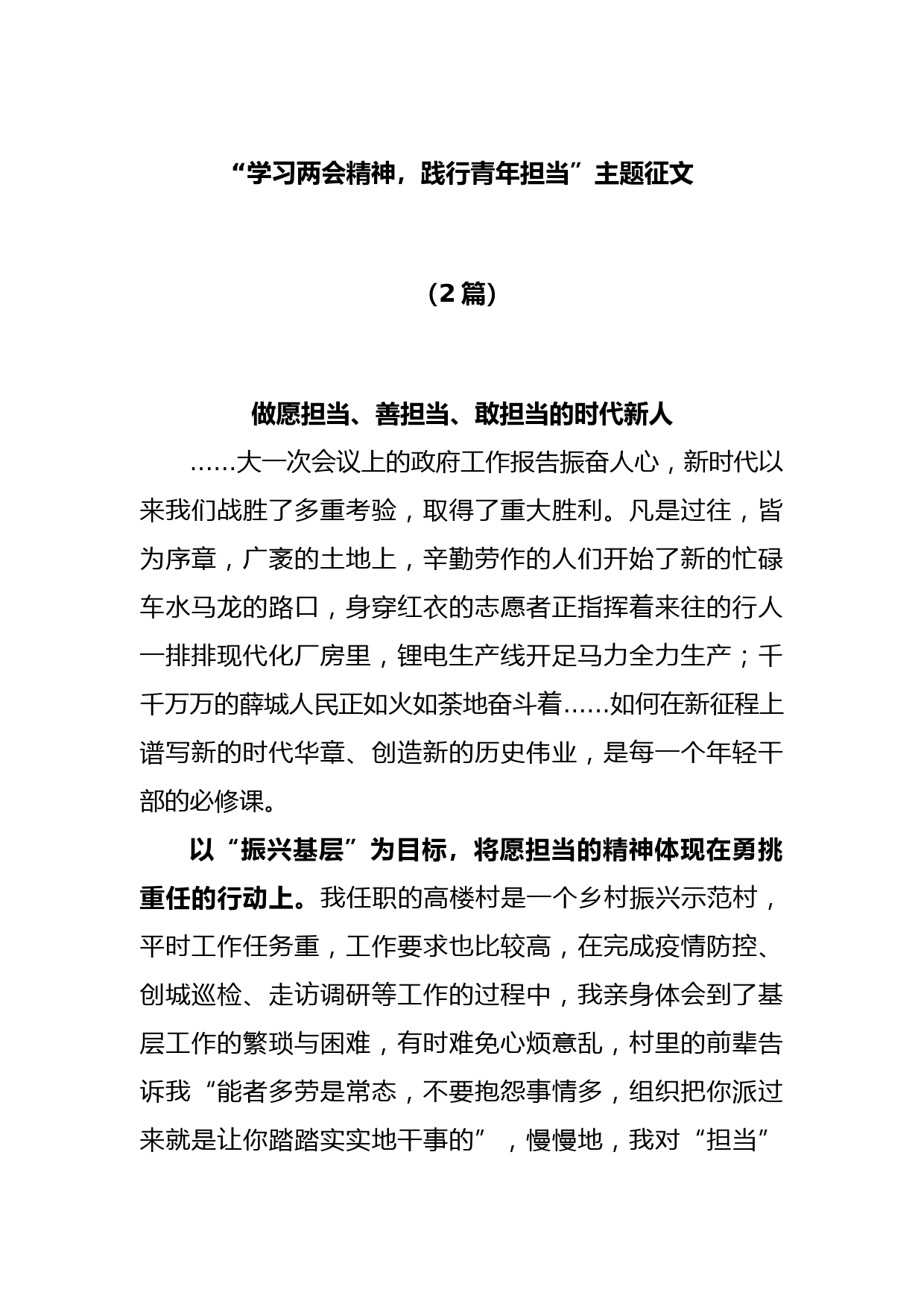 “学习两会精神，践行青年担当”主题征文

（2 篇）

做愿担当、善担当、敢担当的时代新人

……大一次会议上的政府工作报告振奋人心，新时代以来我们战胜了多重考验，取得了重大胜利。凡是过往，皆为序章，广袤的土地上，辛勤劳作的人们开始了新的忙碌车水马龙的路口，身穿红衣的志愿者正指挥着来往的行人一排排现代化厂房里，锂电生产线开足马力全力生产；千千万万的薛城人民正如火如荼地奋斗着……如何在新征程上谱写新的时代华章、创造新的历史伟业，是每一个年轻干部的必修课。

以“振兴基层”为目标，将愿担当的精神体现在勇挑重任的行动上。我任职的高楼村是一个乡村振兴示范村，平时工作任务重，工作要求也比较高，在完成疫情防控、创城巡检、走访调研等工作的过程中，我亲身体会到了基层工作的繁琐与困难，有时难免心烦意乱，村里的前辈告诉我“能者多劳是常态，不要抱怨事情多，组织把你派过来就是让你踏踏实实地干事的”，慢慢地，我对“担当”